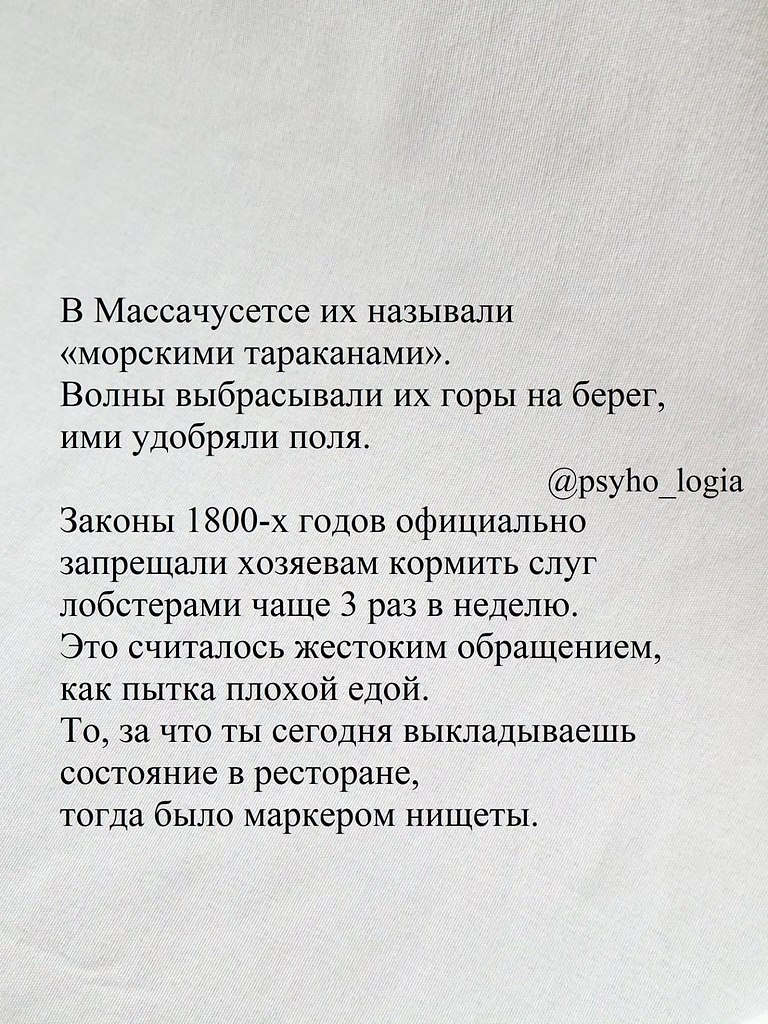 В Массачусетсе их называли «морскими тараканами».
Волны выбрасывали их горы на берег, ими удобряли поля.

@psyho_logia

Законы 1800-х годов официально запрещали хозяевам кормить слуг лобстерами чаще 3 раз в неделю.
Это считалось жестоким обращением, как пытка плохой едой.
То, за что ты сегодня выкладываешь состояние в ресторане, тогда было маркером нищеты.